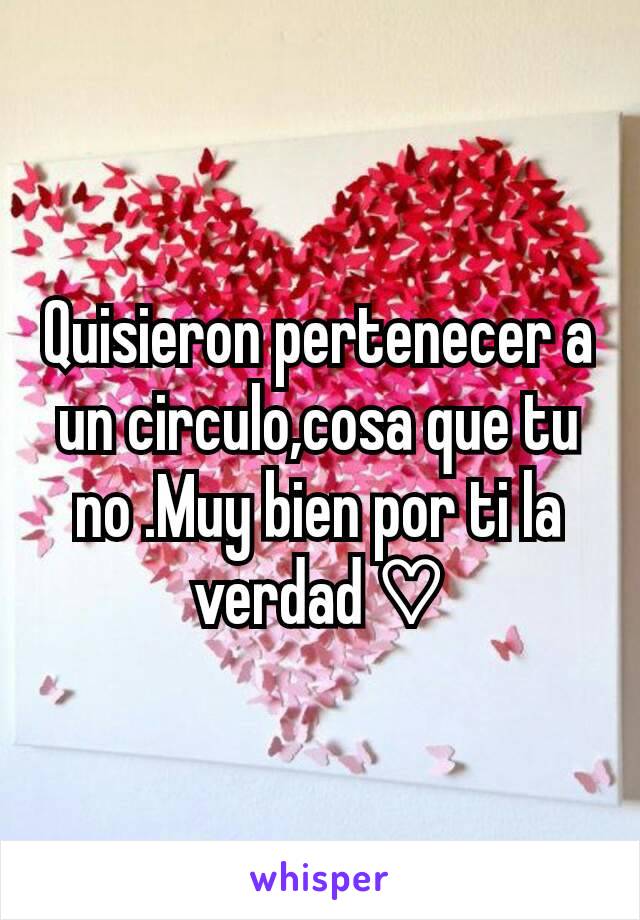 Quisieron pertenecer a un circulo,cosa que tu no .Muy bien por ti la verdad ♡

whisper